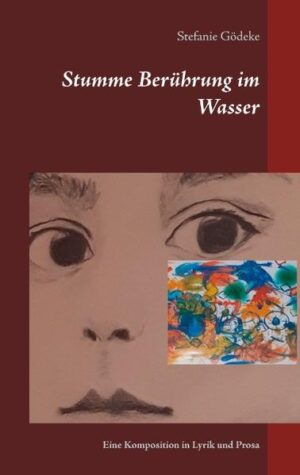 Stefanie Gödeke

Stumme Berührung im Wasser

Eine Komposition in Lyrik und Prosa